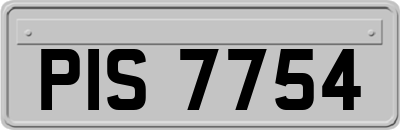 PIS 7754